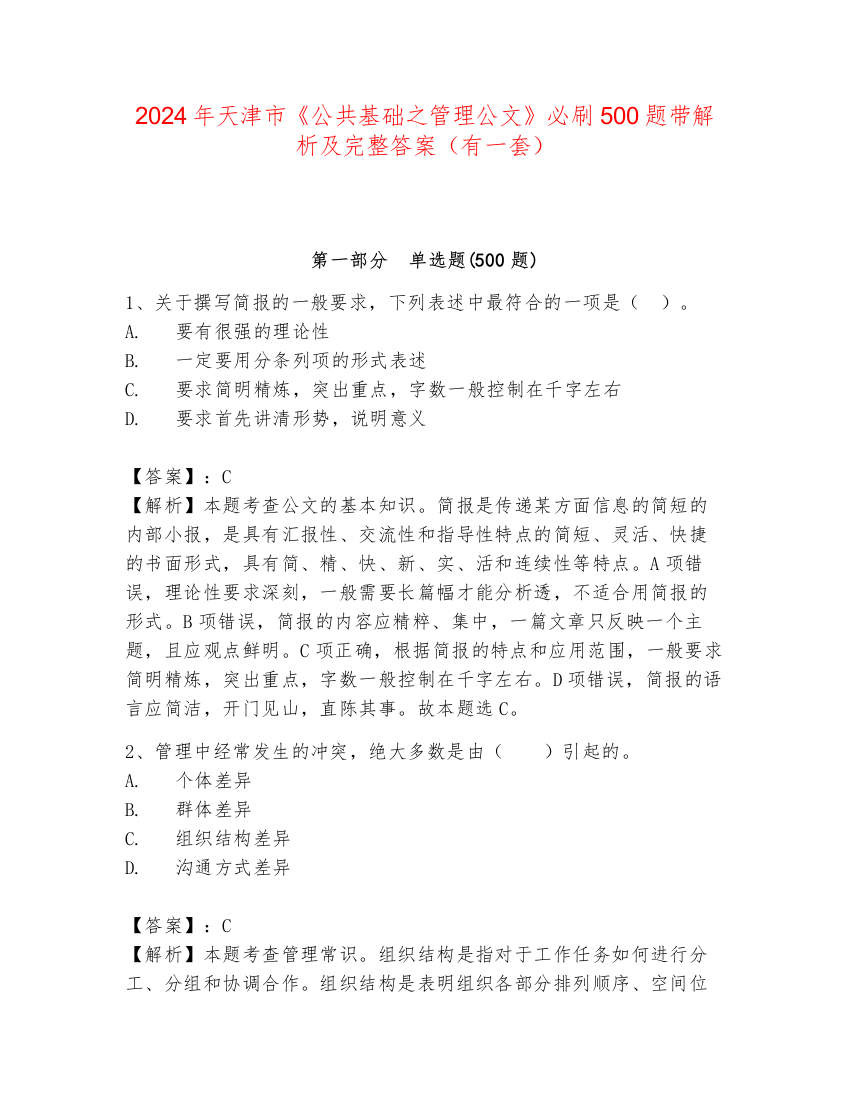 2024年天津市《公共基础之管理公文》必刷500题带解析及完整答案（有一套）

第一部分　单选题(500题)

1、关于撰写简报的一般要求，下列表述中最符合的一项是（　）。
A.　要有很强的理论性
B.　一定要用分条列项的形式表述
C.　要求简明精炼，突出重点，字数一般控制在千字左右
D.　要求首先讲清形势，说明意义

【答案】：C
【解析】本题考查公文的基本知识。简报是传递某方面信息的简短的内部小报，是具有汇报性、交流性和指导性特点的简短、灵活、快捷的书面形式，具有简、精、快、新、实、活和连续性等特点。A项错误，理论性要求深刻，一般需要长篇幅才能分析透，不适合用简报的形式。B项错误，简报的内容应精粹、集中，一篇文章只反映一个主题，且应观点鲜明。C项正确，根据简报的特点和应用范围，一般要求简明精炼，突出重点，字数一般控制在千字左右。D项错误，简报的语言应简洁，开门见山，直陈其事。故本题选C。

2、管理中经常发生的冲突，绝大多数是由（　）引起的。
A.　个体差异
B.　群体差异
C.　组织结构差异
D.　沟通方式差异

【答案】：C
【解析】本题考查管理常识。组织结构是指对于工作任务如何进行分工、分组和协调合作。组织结构是表明组织各部分排列顺序、空间位